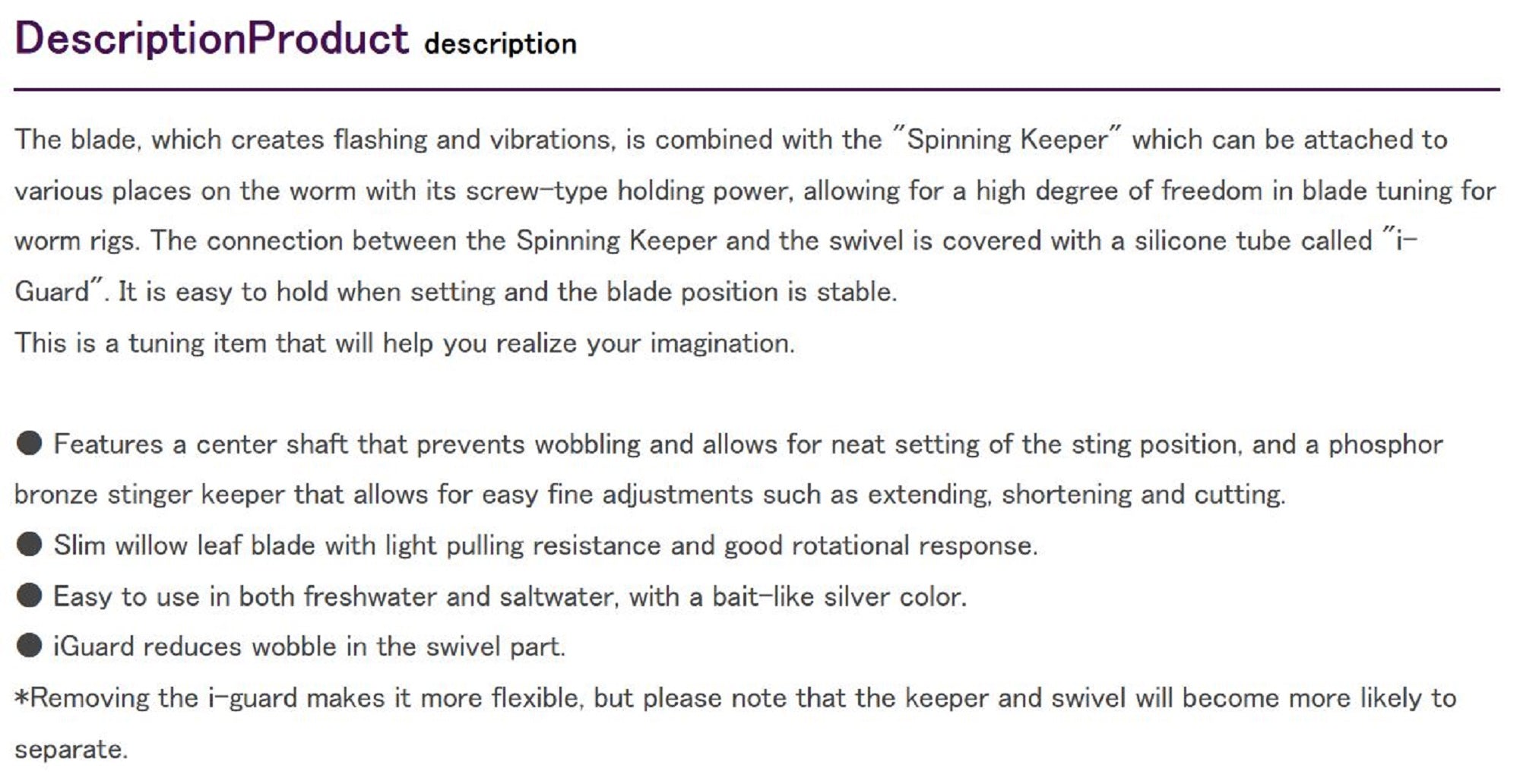 DescriptionProduct description

The blade, which creates flashing and vibrations, is combined with the "Spinning Keeper" which can be attached to various places on the worm with its screw-type holding power, allowing for a high degree of freedom in blade tuning for worm rigs. The connection between the Spinning Keeper and the swivel is covered with a silicone tube called "i-Guard". It is easy to hold when setting and the blade position is stable.
This is a tuning item that will help you realize your imagination.

● Features a center shaft that prevents wobbling and allows for neat setting of the sting position, and a phosphor bronze stinger keeper that allows for easy fine adjustments such as extending, shortening and cutting.
● Slim willow leaf blade with light pulling resistance and good rotational response.
● Easy to use in both freshwater and saltwater, with a bait-like silver color.
● iGuard reduces wobble in the swivel part.
*Removing the i-guard makes it more flexible, but please note that the keeper and swivel will become more likely to separate.